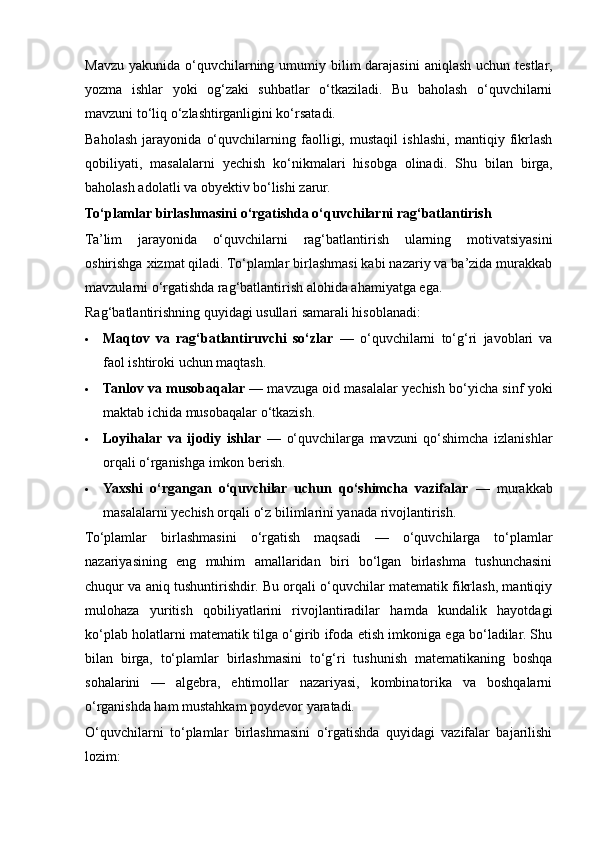 Mavzu yakunida o‘quvchilarning umumiy bilim darajasini aniqlash uchun testlar, yozma ishlar yoki og‘zaki suhbatlar o‘tkaziladi. Bu baholash o‘quvchilarni mavzuni to‘liq o‘zlashtirganligini ko‘rsatadi.

Baholash jarayonida o‘quvchilarning faolligi, mustaqil ishlashi, mantiqiy fikrlash qobiliyati, masalalarni yechish ko‘nikmalari hisobga olinadi. Shu bilan birga, baholash adolatli va obyektiv bo‘lishi zarur.

To‘plamlar birlashmasini o‘rgatishda o‘quvchilarni rag‘batlantirish

Ta’lim jarayonida o‘quvchilarni rag‘batlantirish ularning motivatsiyasini oshirishga xizmat qiladi. To‘plamlar birlashmasi kabi nazariy va ba’zida murakkab mavzularni o‘rgatishda rag‘batlantirish alohida ahamiyatga ega.

Rag‘batlantirishning quyidagi usullari samarali hisoblanadi:

• Maqtov va rag‘batlantiruvchi so‘zlar — o‘quvchilarni to‘g‘ri javoblari va faol ishtiroki uchun maqtash.

• Tanlov va musobaqalar — mavzuga oid masalalar yechish bo‘yicha sinf yoki maktab ichida musobaqalar o‘tkazish.

• Loyihalar va ijodiy ishlar — o‘quvchilarga mavzuni qo‘shimcha izlanishlar orqali o‘rganishga imkon berish.

• Yaxshi o‘rgangan o‘quvchilar uchun qo‘shimcha vazifalar — murakkab masalalarni yechish orqali o‘z bilimlarini yanada rivojlantirish.

To‘plamlar birlashmasini o‘rgatish maqsadi — o‘quvchilarga to‘plamlar nazariyasining eng muhim amallaridan biri bo‘lgan birlashma tushunchasini chuqur va aniq tushuntirishdir. Bu orqali o‘quvchilar matematik fikrlash, mantiqiy mulohaza yuritish qobiliyatlarini rivojlantiradilar hamda kundalik hayotdagi ko‘plab holatlarni matematik tilga o‘girib ifoda etish imkoniga ega bo‘ladilar. Shu bilan birga, to‘plamlar birlashmasini to‘g‘ri tushunish matematikaning boshqa sohalarini — algebra, ehtimollar nazariyasi, kombinatorika va boshqalarni o‘rganishda ham mustahkam poydevor yaratadi.

O‘quvchilarni to‘plamlar birlashmasini o‘rgatishda quyidagi vazifalar bajarilishi lozim: